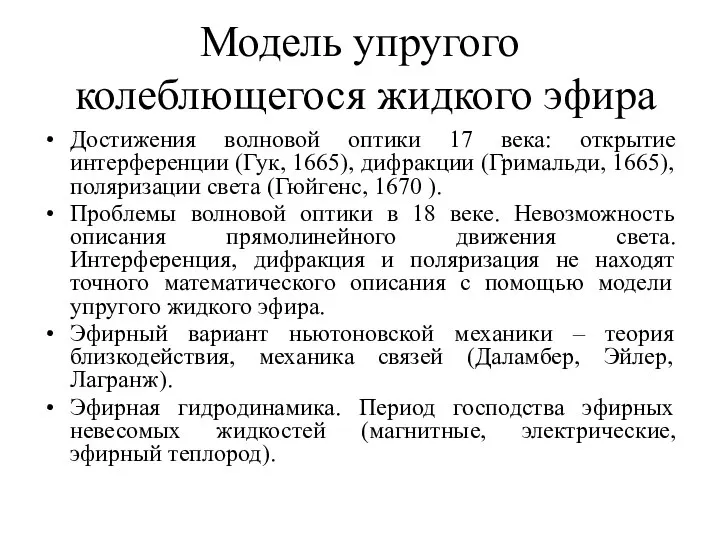 Модель упругого колеблющегося жидкого эфира

• Достижения волновой оптики 17 века: открытие интерференции (Гук, 1665), дифракции (Гримальди, 1665), поляризации света (Гюйгенс, 1670 ).
• Проблемы волновой оптики в 18 веке. Невозможность описания прямолинейного движения света. Интерференция, дифракция и поляризация не находят точного математического описания с помощью модели упругого жидкого эфира.
• Эфирный вариант ньютоновской механики – теория близкодействия, механика связей (Даламбер, Эйлер, Лагранж).
• Эфирная гидродинамика. Период господства эфирных невесомых жидкостей (магнитные, электрические, эфирный теплород).